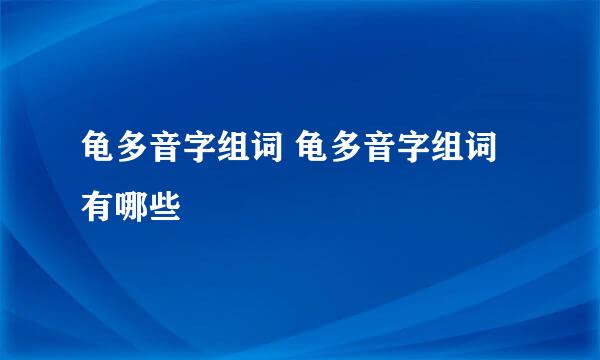 龟多音字组词 龟多音字组词有哪些